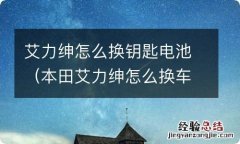 艾力绅怎么换钥匙电池（本田艾力绅怎么换车

经验总结
jingyanzongjie.com